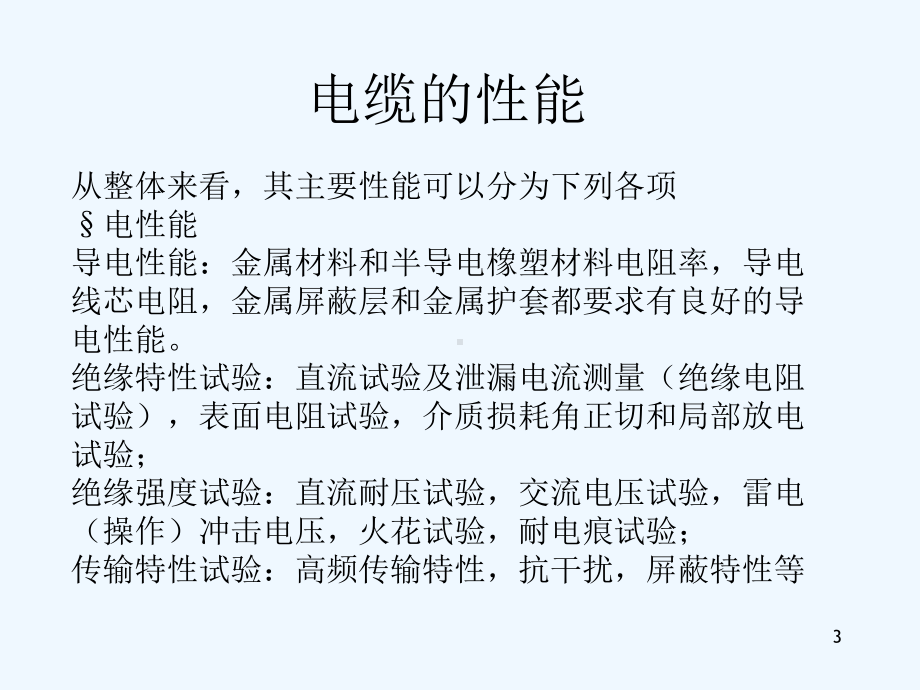 电缆的性能

从整体来看，其主要性能可以分为下列各项
§电性能
导电性能：金属材料和半导电橡塑材料电阻率，导电线芯电阻，金属屏蔽层和金属护套都要求有良好的导电性能。
绝缘特性试验：直流试验及泄漏电流测量（绝缘电阻试验），表面电阻试验，介质损耗角正切和局部放电试验；
绝缘强度试验：直流耐压试验，交流电压试验，雷电（操作）冲击电压，火花试验，耐电痕试验；
传输特性试验：高频传输特性，抗干扰，屏蔽特性等

3